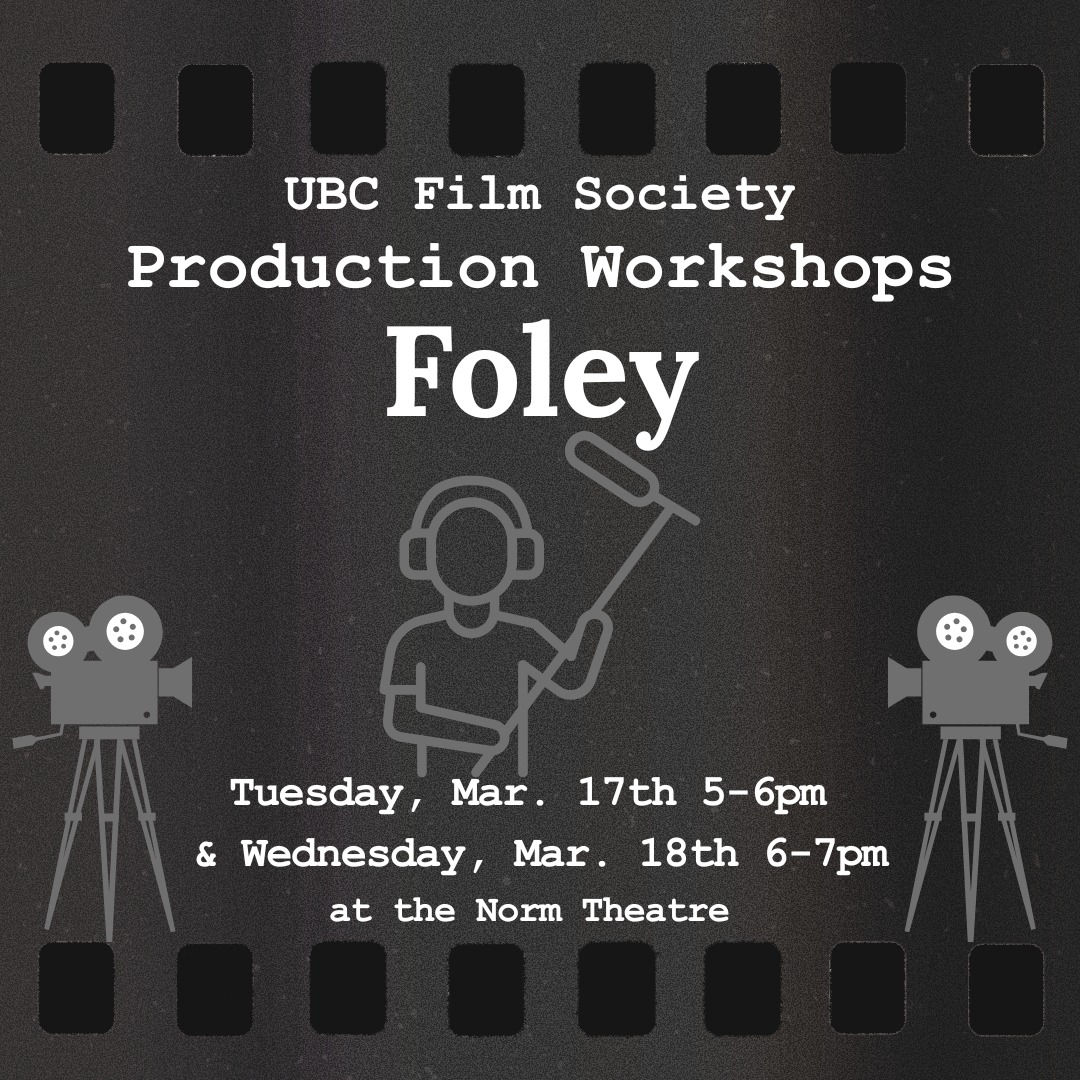 UBC Film Society
Production Workshops
Foley

Tuesday, Mar. 17th 5-6pm
& Wednesday, Mar. 18th 6-7pm
at the Norm Theatre